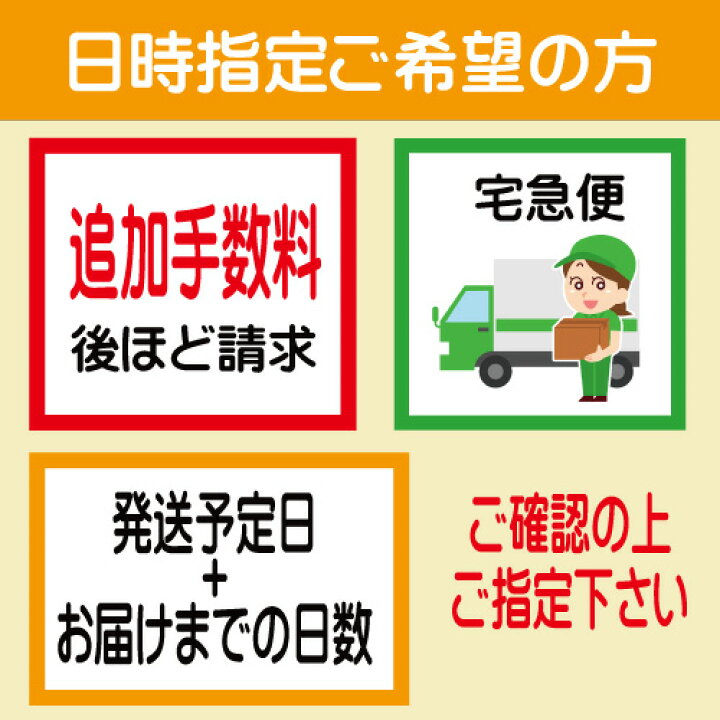 日時指定ご希望の方

追加手数料
後ほど請求

宅急便

発送予定日
+
お届けまでの日数

ご確認の上
ご指定下さい